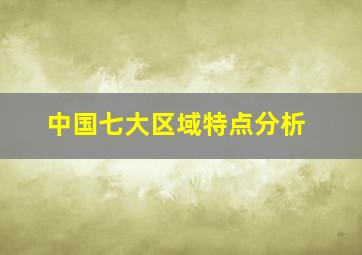 中国七大区域特点分析